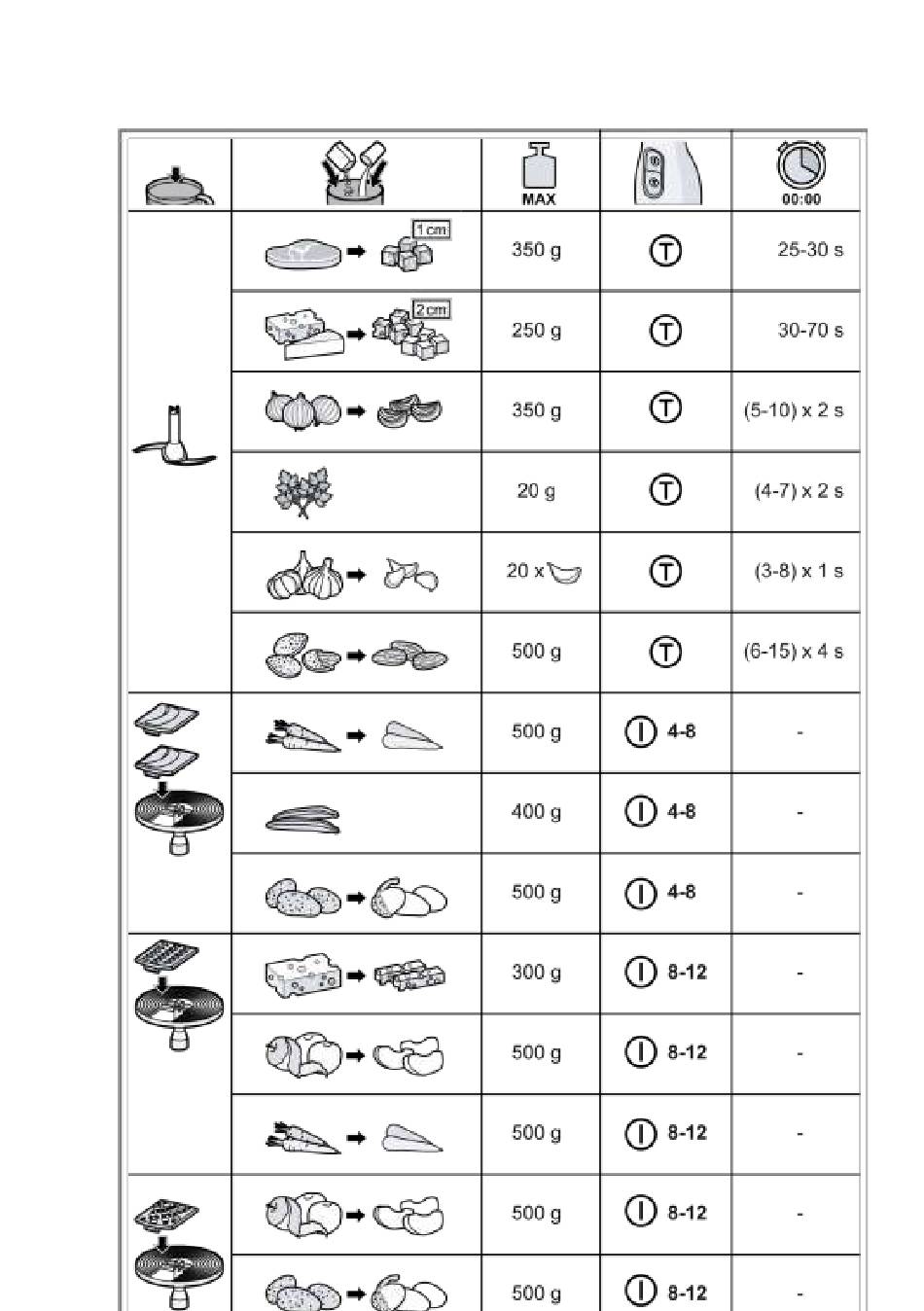 |  |  | MAX |  | 00:00 |
|---|---|---|---|---|
|  | 1 cm | 350 g | T | 25-30 s |
|  | 2 cm | 250 g | T | 30-70 s |
|  |  | 350 g | T | (5-10) x 2 s |
|  |  | 20 g | T | (4-7) x 2 s |
|  |  | 20 x | T | (3-8) x 1 s |
|  |  | 500 g | T | (6-15) x 4 s |
|  |  | 500 g | I 4-8 | - |
|  |  | 400 g | I 4-8 | - |
|  |  | 500 g | I 4-8 | - |
|  |  | 300 g | I 8-12 | - |
|  |  | 500 g | I 8-12 | - |
|  |  | 500 g | I 8-12 | - |
|  |  | 500 g | I 8-12 | - |
|  |  | 500 g | I 8-12 | - |